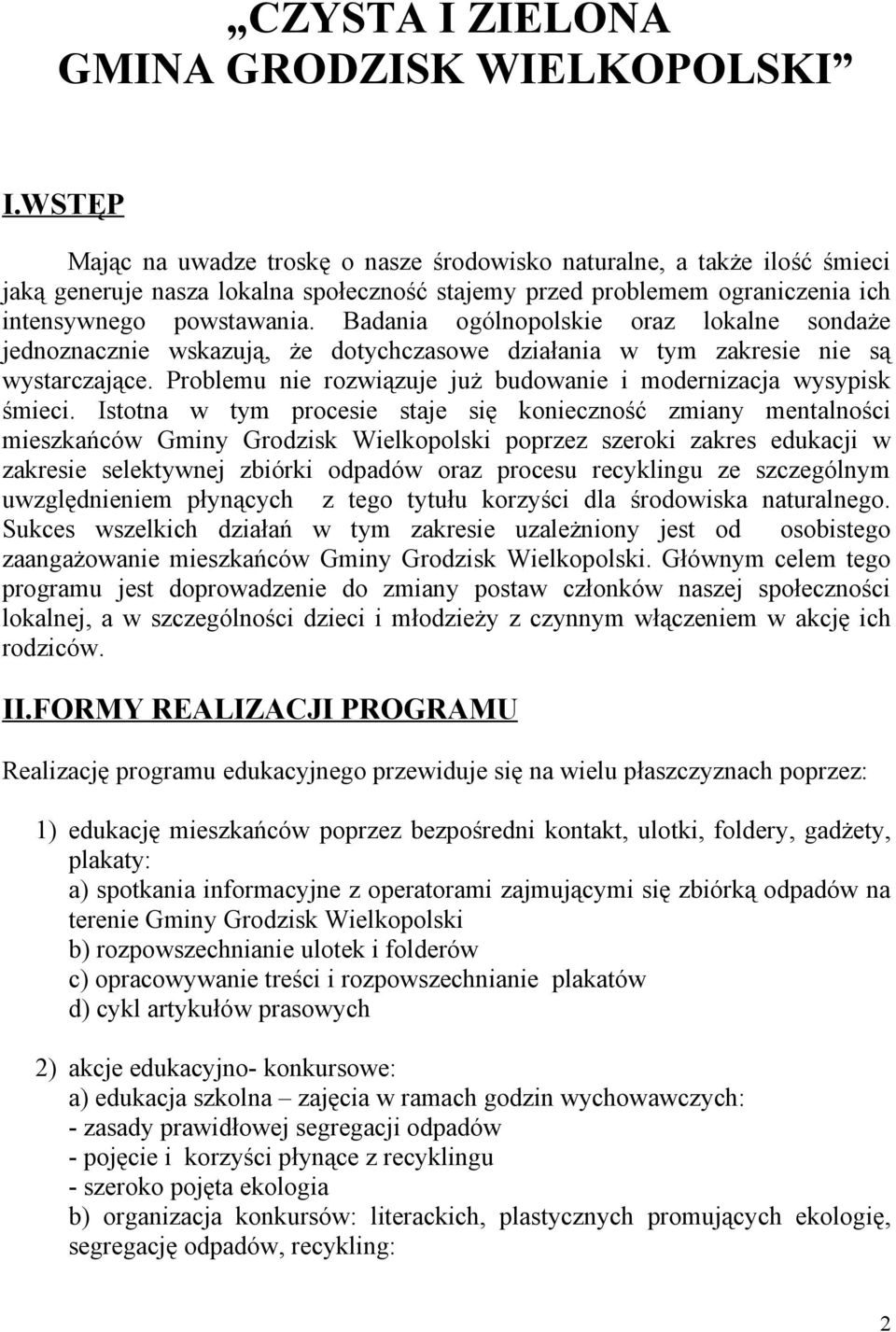 „CZYSTA I ZIELONA GMINA GRODZISK WIELKOPOLSKI”

I.WSTĘP

Mając na uwadze troskę o nasze środowisko naturalne, a także ilość śmieci jaką generuje nasza lokalna społeczność stajemy przed problemem ograniczenia ich intensywnego powstawania. Badania ogólnopolskie oraz lokalne sondaże jednoznacznie wskazują, że dotychczasowe działania w tym zakresie nie są wystarczające. Problemu nie rozwiązuje już budowanie i modernizacja wysypisk śmieci. Istotna w tym procesie staje się konieczność zmiany mentalności mieszkańców Gminy Grodzisk Wielkopolski poprzez szeroki zakres edukacji w zakresie selektywnej zbiórki odpadów oraz procesu recyklingu ze szczególnym uwzględnieniem płynących z tego tytułu korzyści dla środowiska naturalnego. Sukces wszelkich działań w tym zakresie uzależniony jest od osobistego zaangażowanie mieszkańców Gminy Grodzisk Wielkopolski. Głównym celem tego programu jest doprowadzenie do zmiany postaw członków naszej społeczności lokalnej, a w szczególności dzieci i młodzieży z czynnym włączeniem w akcję ich rodziców.

II.FORMY REALIZACJI PROGRAMU

Realizację programu edukacyjnego przewiduje się na wielu płaszczyznach poprzez:

1) edukację mieszkańców poprzez bezpośredni kontakt, ulotki, foldery, gadżety, plakaty:
a) spotkania informacyjne z operatorami zajmującymi się zbiórką odpadów na terenie Gminy Grodzisk Wielkopolski
b) rozpowszechnianie ulotek i folderów
c) opracowywanie treści i rozpowszechnianie plakatów
d) cykl artykułów prasowych

2) akcje edukacyjno- konkursowe:
a) edukacja szkolna – zajęcia w ramach godzin wychowawczych:
- zasady prawidłowej segregacji odpadów
- pojęcie i korzyści płynące z recyklingu
- szeroko pojęta ekologia
b) organizacja konkursów: literackich, plastycznych promujących ekologię, segregację odpadów, recykling:

2